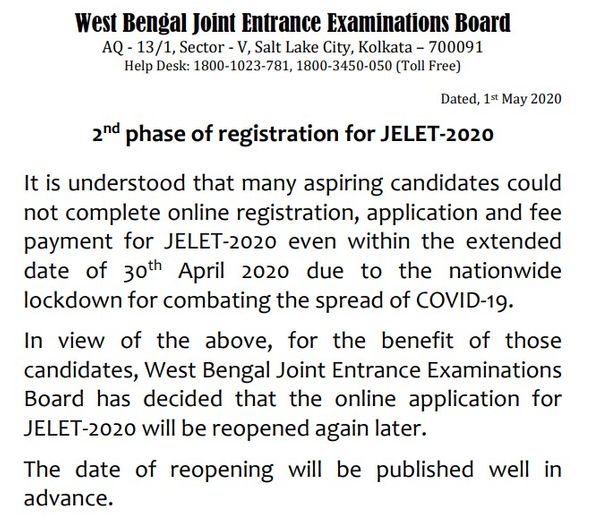 West Bengal Joint Entrance Examinations Board
AQ - 13/1, Sector - V, Salt Lake City, Kolkata – 700091
Help Desk: 1800-1023-781, 1800-3450-050 (Toll Free)

Dated, 1st May 2020

2nd phase of registration for JELET-2020

It is understood that many aspiring candidates could not complete online registration, application and fee payment for JELET-2020 even within the extended date of 30th April 2020 due to the nationwide lockdown for combating the spread of COVID-19.

In view of the above, for the benefit of those candidates, West Bengal Joint Entrance Examinations Board has decided that the online application for JELET-2020 will be reopened again later.

The date of reopening will be published well in advance.